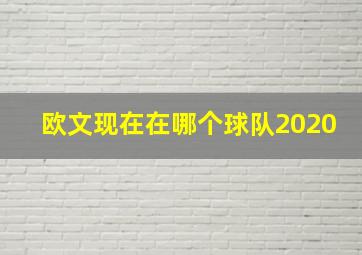 欧文现在在哪个球队2020